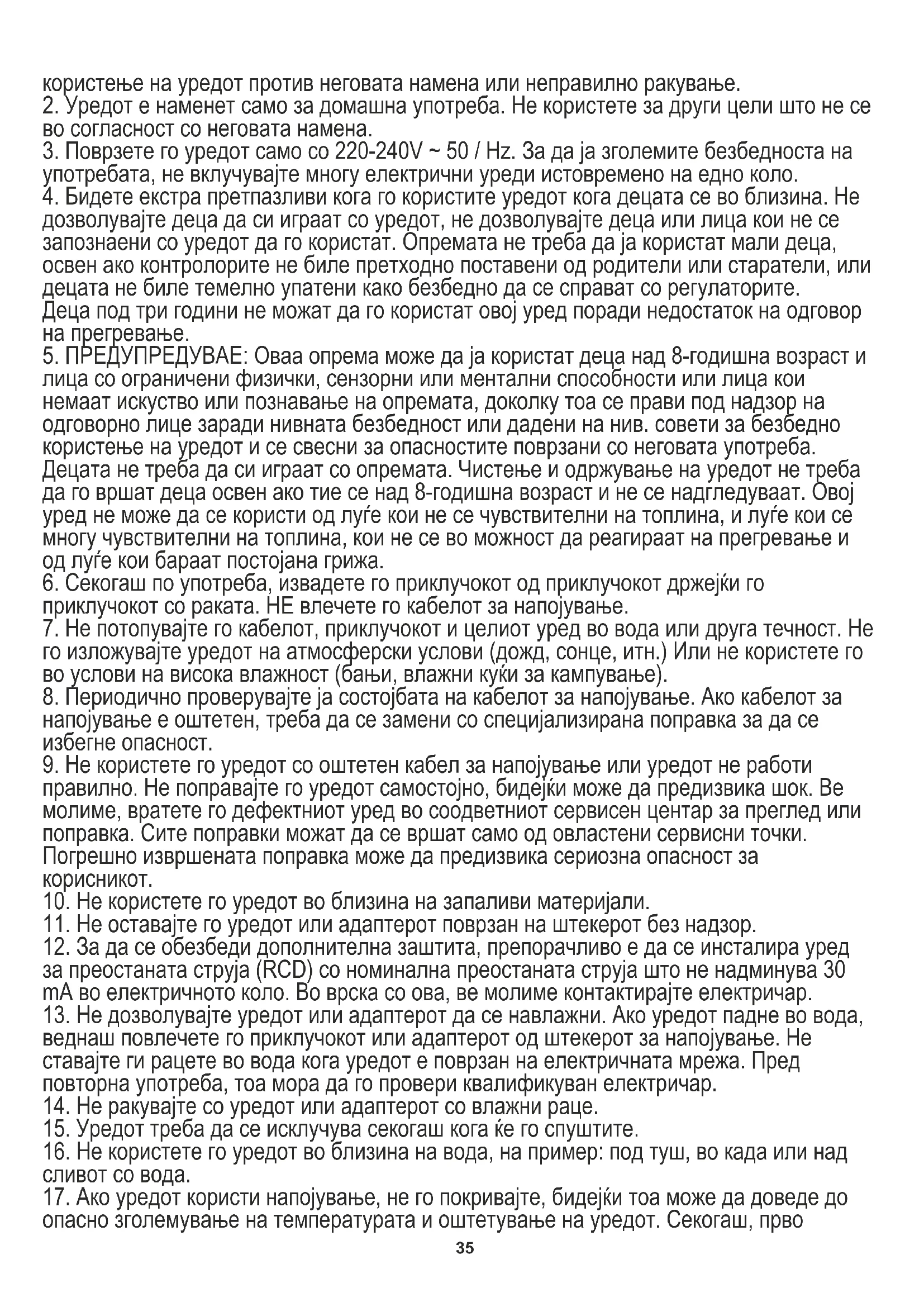 користење на уредот против неговата намена или неправилно ракување.
2. Уредот е наменет само за домашна употреба. Не користете за други цели што не се во согласност со неговата намена.
3. Поврзете го уредот само со 220-240V ~ 50 / Hz. За да ја зголемите безбедноста на употребата, не вклучувајте многу електрични уреди истовремено на едно коло.
4. Бидете екстра претпазливи кога го користите уредот кога децата се во близина. Не дозволувајте деца да си играат со уредот, не дозволувајте деца или лица кои не се запознаени со уредот да го користат. Опремата не треба да ја користат мали деца, освен ако контролорите не биле претходно поставени од родители или старатели, или децата не биле темелно упатени како безбедно да се справат со регулаторите. Деца под три години не можат да го користат овој уред поради недостаток на одговор на прегревање.
5. ПРЕДУПРЕДУВАЕ: Оваа опрема може да ја користат деца над 8-годишна возраст и лица со ограничени физички, сензорни или ментални способности или лица кои немаат искуство или познавање на опремата, доколку тоа се прави под надзор на одговорно лице заради нивната безбедност или дадени на нив. совети за безбедно користење на уредот и се свесни за опасностите поврзани со неговата употреба. Децата не треба да си играат со опремата. Чистење и одржување на уредот не треба да го вршат деца освен ако тие се над 8-годишна возраст и не се надгледуваат. Овој уред не може да се користи од луѓе кои не се чувствителни на топлина, и луѓе кои се многу чувствителни на топлина, кои не се во можност да реагираат на прегревање и од луѓе кои бараат постојана грижа.
6. Секогаш по употреба, извадете го приклучокот од приклучокот држејќи го приклучокот со раката. НЕ влечете го кабелот за напојување.
7. Не потопувајте го кабелот, приклучокот и целиот уред во вода или друга течност. Не го изложувајте уредот на атмосферски услови (дожд, сонце, итн.) Или не користете го во услови на висока влажност (бањи, влажни куќи за кампување).
8. Периодично проверувајте ја состојбата на кабелот за напојување. Ако кабелот за напојување е оштетен, треба да се замени со специјализирана поправка за да се избегне опасност.
9. Не користете го уредот со оштетен кабел за напојување или уредот не работи правилно. Не поправајте го уредот самостојно, бидејќи може да предизвика шок. Ве молиме, вратете го дефектниот уред во соодветниот сервисен центар за преглед или поправка. Сите поправки можат да се вршат само од овластени сервисни точки. Погрешно извршената поправка може да предизвика сериозна опасност за корисникот.
10. Не користете го уредот во близина на запаливи материјали.
11. Не оставајте го уредот или адаптерот поврзан на штекерот без надзор.
12. За да се обезбеди дополнителна заштита, препорачливо е да се инсталира уред за преостаната струја (RCD) со номинална преостаната струја што не надминува 30 mA во електричното коло. Во врска со ова, ве молиме контактирајте електричар.
13. Не дозволувајте уредот или адаптерот да се навлажни. Ако уредот падне во вода, веднаш повлечете го приклучокот или адаптерот од штекерот за напојување. Не ставајте ги рацете во вода кога уредот е поврзан на електричната мрежа. Пред повторна употреба, тоа мора да го провери квалификуван електричар.
14. Не ракувајте со уредот или адаптерот со влажни раце.
15. Уредот треба да се исклучува секогаш кога ќе го спуштите.
16. Не користете го уредот во близина на вода, на пример: под туш, во када или над сливот со вода.
17. Ако уредот користи напојување, не го покривајте, бидејќи тоа може да доведе до опасно зголемување на температурата и оштетување на уредот. Секогаш, прво

35